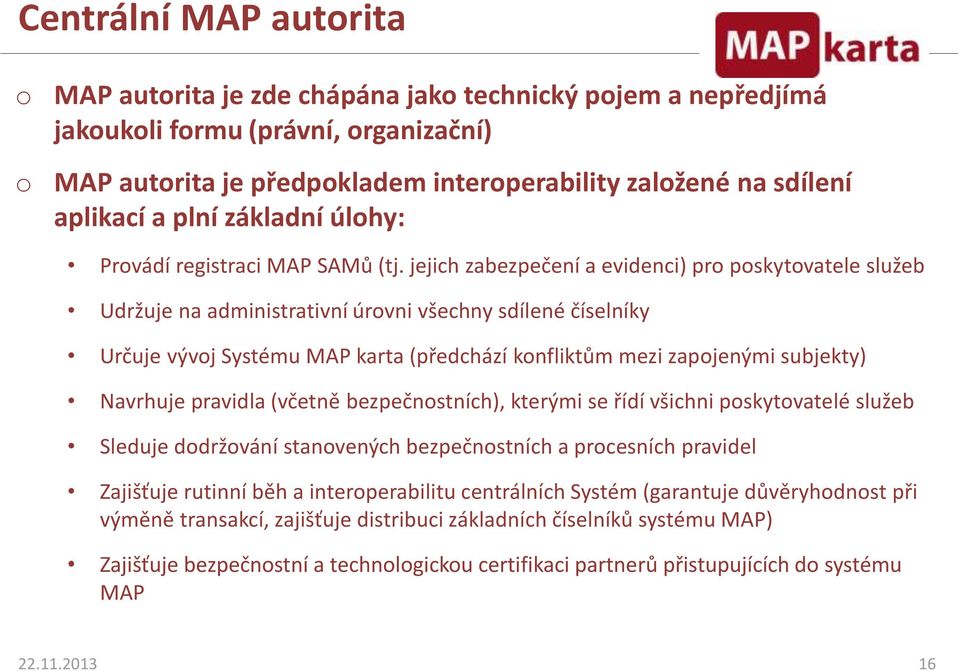 Centrální MAP autorita

MAP karta

o MAP autorita je zde chápána jako technický pojem a nepředjímá jakoukoli formu (právní, organizační)

o MAP autorita je předpokladem interoperability založené na sdílení aplikací a plní základní úlohy:

• Provádí registraci MAP SAMů (tj. jejich zabezpečení a evidenci) pro poskytovatele služeb

• Udržuje na administrativní úrovni všechny sdílené číselníky

• Určuje vývoj Systému MAP karta (předchází konfliktům mezi zapojenými subjekty)

• Navrhuje pravidla (včetně bezpečnostních), kterými se řídí všichni poskytovatelé služeb

• Sleduje dodržování stanovených bezpečnostních a procesních pravidel

• Zajišťuje rutinní běh a interoperabilitu centrálních Systém (garantuje důvěryhodnost při výměně transakcí, zajišťuje distribuci základních číselníků systému MAP)

• Zajišťuje bezpečnostní a technologickou certifikaci partnerů přistupujících do systému MAP

22.11.2013

16